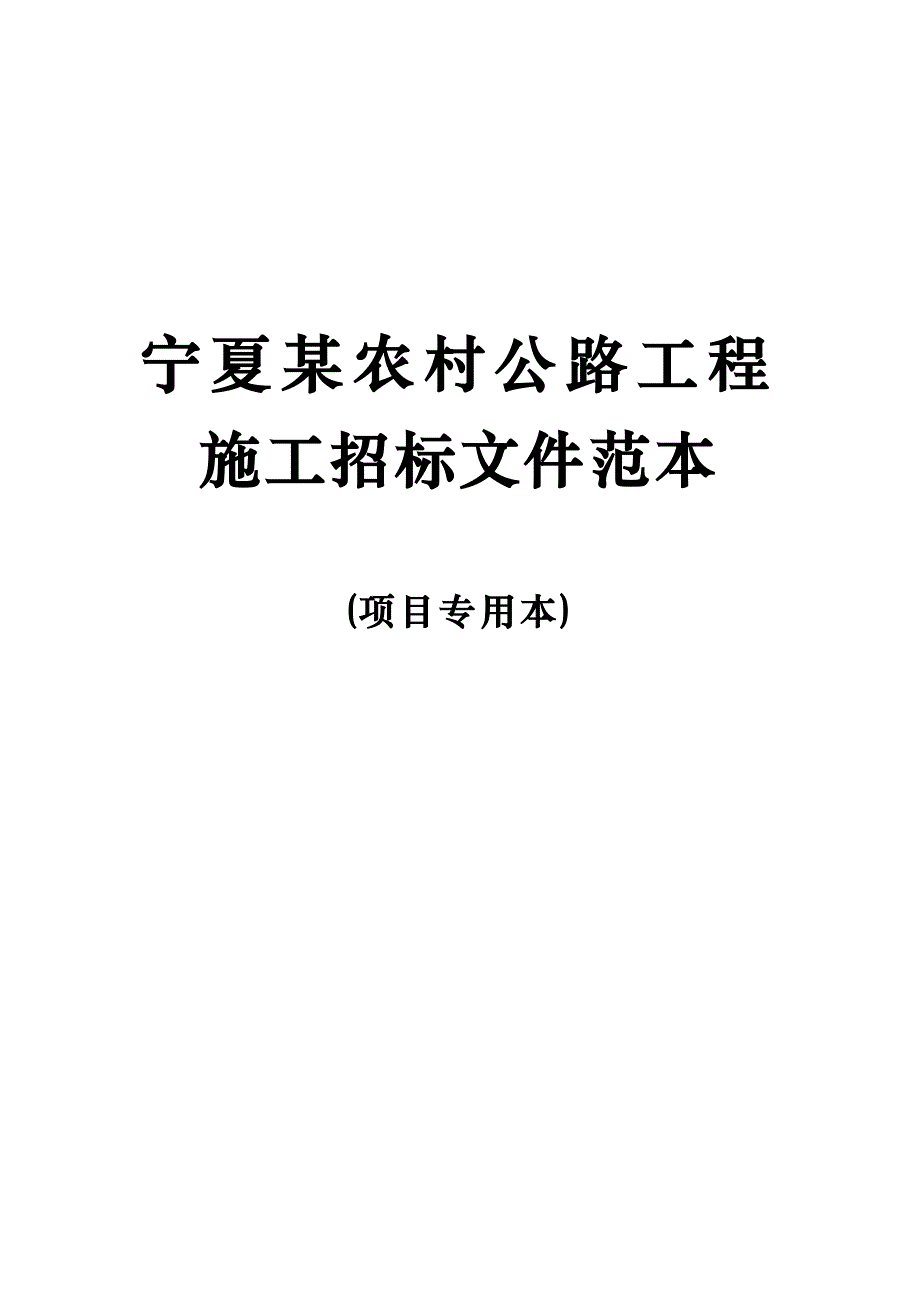 宁夏某农村公路工程
施工招标文件范本

(项目专用本)